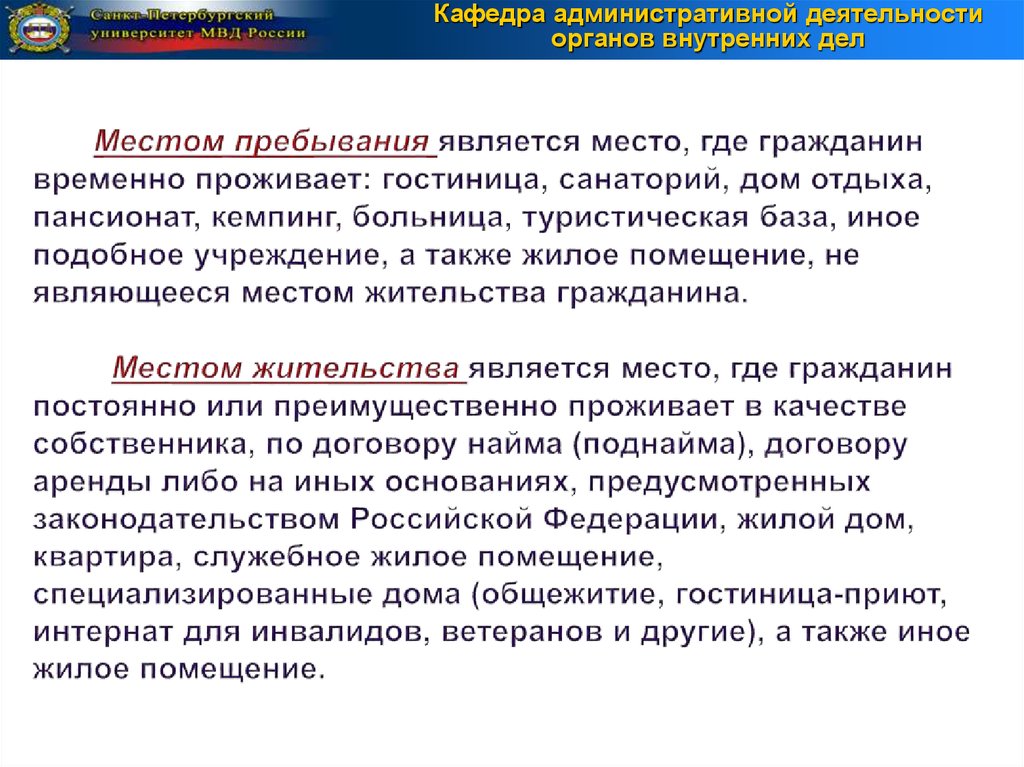 Санкт-Петербургский университет МВД России

Кафедра административной деятельности органов внутренних дел

Местом пребывания является место, где гражданин временно проживает: гостиница, санаторий, дом отдыха, пансионат, кемпинг, больница, туристическая база, иное подобное учреждение, а также жилое помещение, не являющееся местом жительства гражданина.

Местом жительства является место, где гражданин постоянно или преимущественно проживает в качестве собственника, по договору найма (поднайма), договору аренды либо на иных основаниях, предусмотренных законодательством Российской Федерации, жилой дом, квартира, служебное жилое помещение, специализированные дома (общежитие, гостиница-приют, интернат для инвалидов, ветеранов и другие), а также иное жилое помещение.